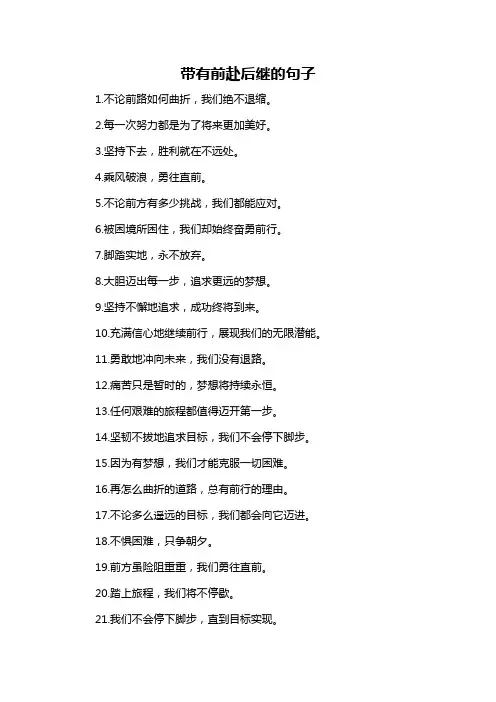 带有前赴后继的句子

1.不论前路如何曲折，我们绝不退缩。

2.每一次努力都是为了将来更加美好。

3.坚持下去，胜利就在不远处。

4.乘风破浪，勇往直前。

5.不论前方有多少挑战，我们都能应对。

6.被困境所困住，我们却始终奋勇前行。

7.脚踏实地，永不放弃。

8.大胆迈出每一步，追求更远的梦想。

9.坚持不懈地追求，成功终将到来。

10.充满信心地继续前行，展现我们的无限潜能。

11.勇敢地冲向未来，我们没有退路。

12.痛苦只是暂时的，梦想将持续永恒。

13.任何艰难的旅程都值得迈开第一步。

14.坚韧不拔地追求目标，我们不会停下脚步。

15.因为有梦想，我们才能克服一切困难。

16.再怎么曲折的道路，总有前行的理由。

17.不论多么遥远的目标，我们都会向它迈进。

18.不惧困难，只争朝夕。

19.前方虽险阻重重，我们勇往直前。

20.踏上旅程，我们将不停歇。

21.我们不会停下脚步，直到目标实现。